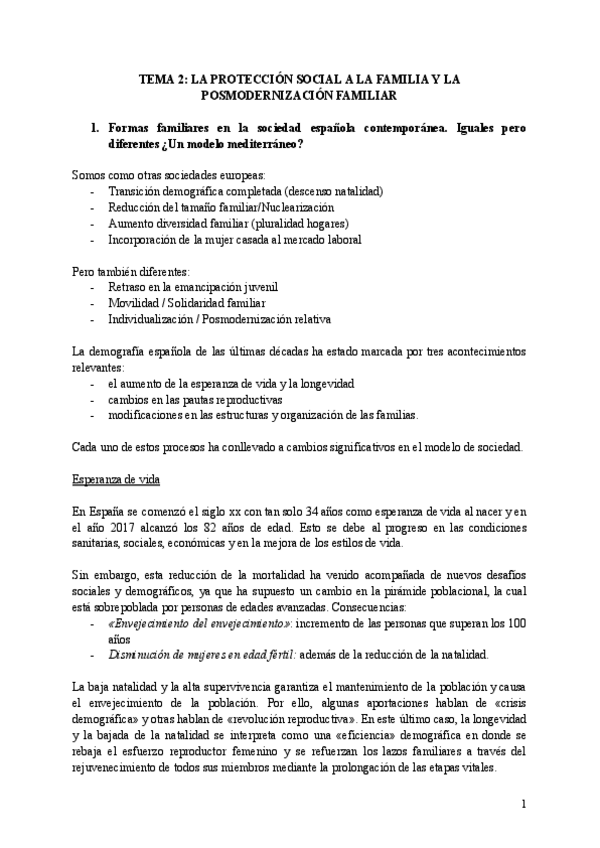 TEMA 2: LA PROTECCIÓN SOCIAL A LA FAMILIA Y LA POSMODERNIZACIÓN FAMILIAR

1. Formas familiares en la sociedad española contemporánea. Iguales pero diferentes ¿Un modelo mediterráneo?

Somos como otras sociedades europeas:
- Transición demográfica completada (descenso natalidad)
- Reducción del tamaño familiar/Nuclearización
- Aumento diversidad familiar (pluralidad hogares)
- Incorporación de la mujer casada al mercado laboral

Pero también diferentes:
- Retraso en la emancipación juvenil
- Movilidad / Solidaridad familiar
- Individualización / Posmodernización relativa

La demografía española de las últimas décadas ha estado marcada por tres acontecimientos relevantes:
- el aumento de la esperanza de vida y la longevidad
- cambios en las pautas reproductivas
- modificaciones en las estructuras y organización de las familias.

Cada uno de estos procesos ha conllevado a cambios significativos en el modelo de sociedad.

Esperanza de vida

En España se comenzó el siglo xx con tan solo 34 años como esperanza de vida al nacer y en el año 2017 alcanzó los 82 años de edad. Esto se debe al progreso en las condiciones sanitarias, sociales, económicas y en la mejora de los estilos de vida.

Sin embargo, esta reducción de la mortalidad ha venido acompañada de nuevos desafíos sociales y demográficos, ya que ha supuesto un cambio en la pirámide poblacional, la cual está sobrepoblada por personas de edades avanzadas. Consecuencias:
- «Envejecimiento del envejecimiento»: incremento de las personas que superan los 100 años
- Disminución de mujeres en edad fértil: además de la reducción de la natalidad.

La baja natalidad y la alta supervivencia garantiza el mantenimiento de la población y causa el envejecimiento de la población. Por ello, algunas aportaciones hablan de «crisis demográfica» y otras hablan de «revolución reproductiva». En este último caso, la longevidad y la bajada de la natalidad se interpreta como una «eficiencia» demográfica en donde se rebaja el esfuerzo reproductor femenino y se refuerzan los lazos familiares a través del rejuvenecimiento de todos sus miembros mediante la prolongación de las etapas vitales.

1